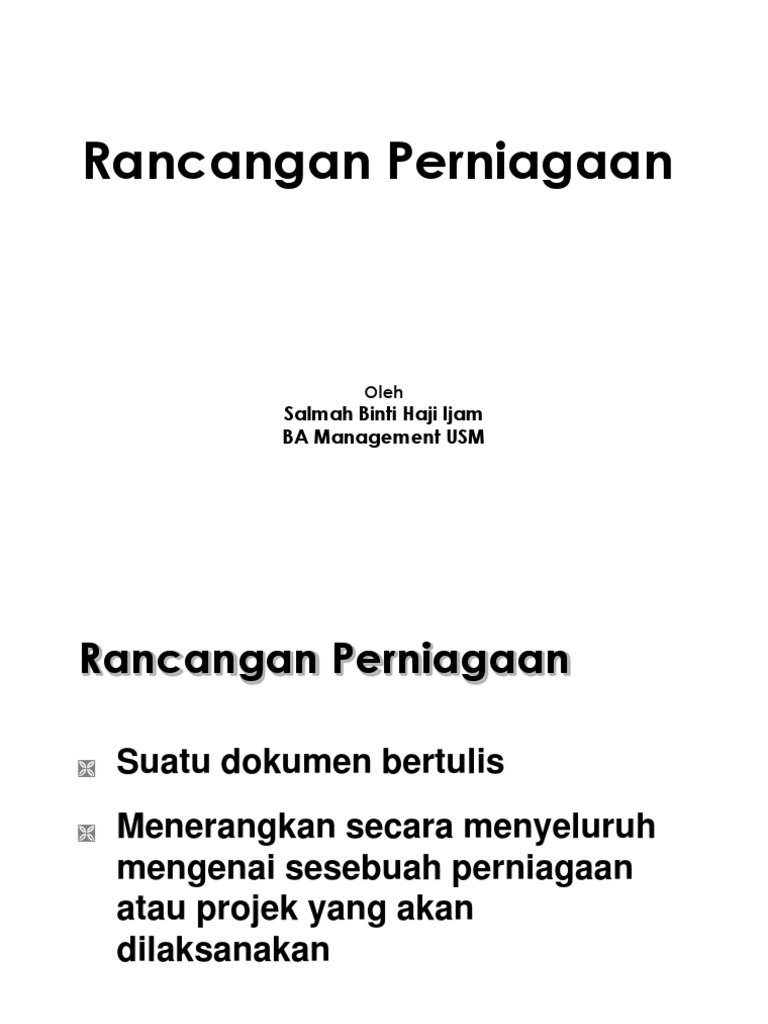 Rancangan Perniagaan

Oleh
Salmah Binti Haji Ijam
BA Management USM

Rancangan Perniagaan

Suatu dokumen bertulis

Menerangkan secara menyeluruh mengenai sesebuah perniagaan atau projek yang akan dilaksanakan